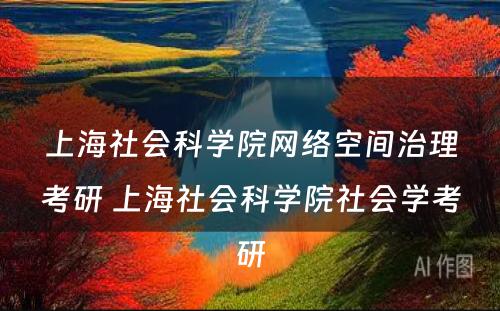 上海社会科学院网络空间治理考研 上海社会科学院社会学考研

AI 作图